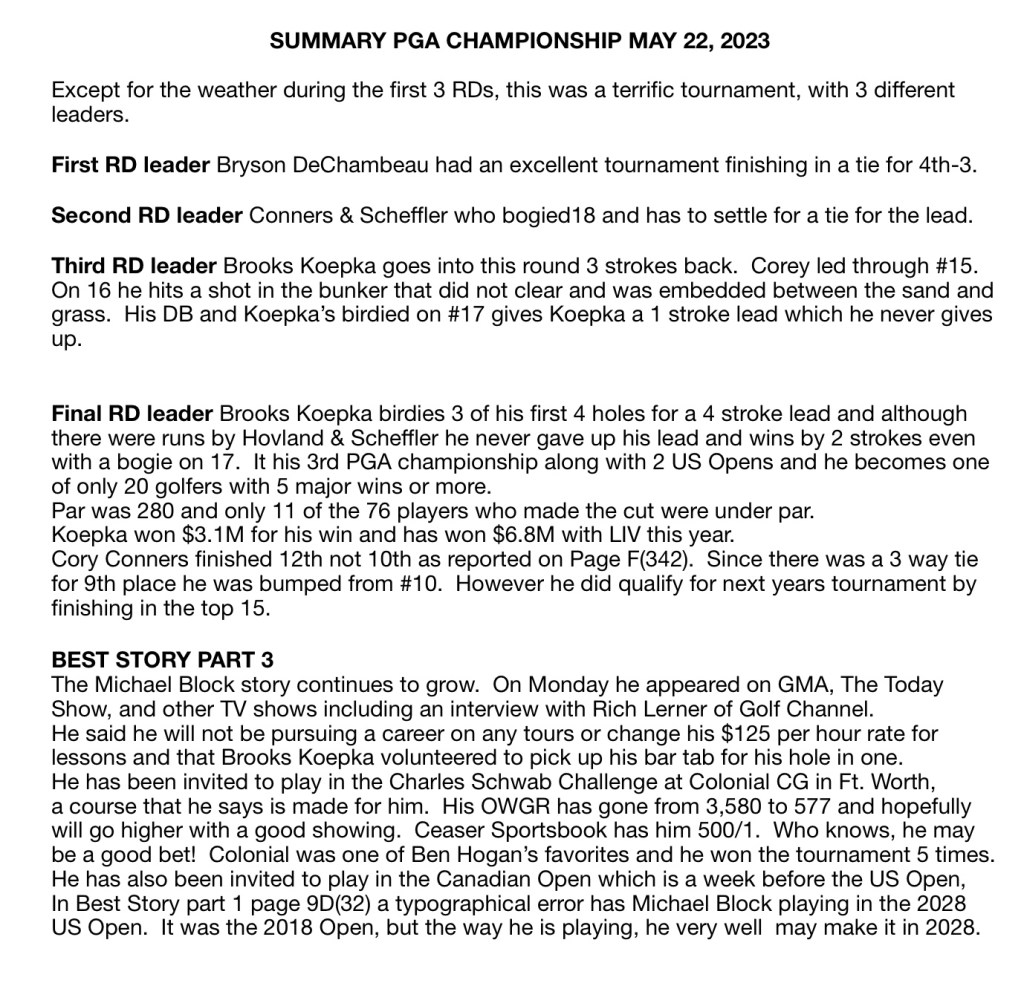 SUMMARY PGA CHAMPIONSHIP MAY 22, 2023

Except for the weather during the first 3 RDs, this was a terrific tournament, with 3 different leaders.

First RD leader Bryson DeChambeau had an excellent tournament finishing in a tie for 4th-3.

Second RD leader Conners & Scheffler who bogied18 and has to settle for a tie for the lead.

Third RD leader Brooks Koepka goes into this round 3 strokes back. Corey led through #15. On 16 he hits a shot in the bunker that did not clear and was embedded between the sand and grass. His DB and Koepka's birdied on #17 gives Koepka a 1 stroke lead which he never gives up.

Final RD leader Brooks Koepka birdies 3 of his first 4 holes for a 4 stroke lead and although there were runs by Hovland & Scheffler he never gave up his lead and wins by 2 strokes even with a bogie on 17. It his 3rd PGA championship along with 2 US Opens and he becomes one of only 20 golfers with 5 major wins or more.
Par was 280 and only 11 of the 76 players who made the cut were under par.
Koepka won $3.1M for his win and has won $6.8M with LIV this year.
Cory Conners finished 12th not 10th as reported on Page F(342). Since there was a 3 way tie for 9th place he was bumped from #10. However he did qualify for next years tournament by finishing in the top 15.

BEST STORY PART 3
The Michael Block story continues to grow. On Monday he appeared on GMA, The Today Show, and other TV shows including an interview with Rich Lerner of Golf Channel.
He said he will not be pursuing a career on any tours or change his $125 per hour rate for lessons and that Brooks Koepka volunteered to pick up his bar tab for his hole in one.
He has been invited to play in the Charles Schwab Challenge at Colonial CG in Ft. Worth, a course that he says is made for him. His OWGR has gone from 3,580 to 577 and hopefully will go higher with a good showing. Ceaser Sportsbook has him 500/1. Who knows, he may be a good bet! Colonial was one of Ben Hogan's favorites and he won the tournament 5 times.
He has also been invited to play in the Canadian Open which is a week before the US Open,
In Best Story part 1 page 9D(32) a typographical error has Michael Block playing in the 2028 US Open. It was the 2018 Open, but the way he is playing, he very well may make it in 2028.